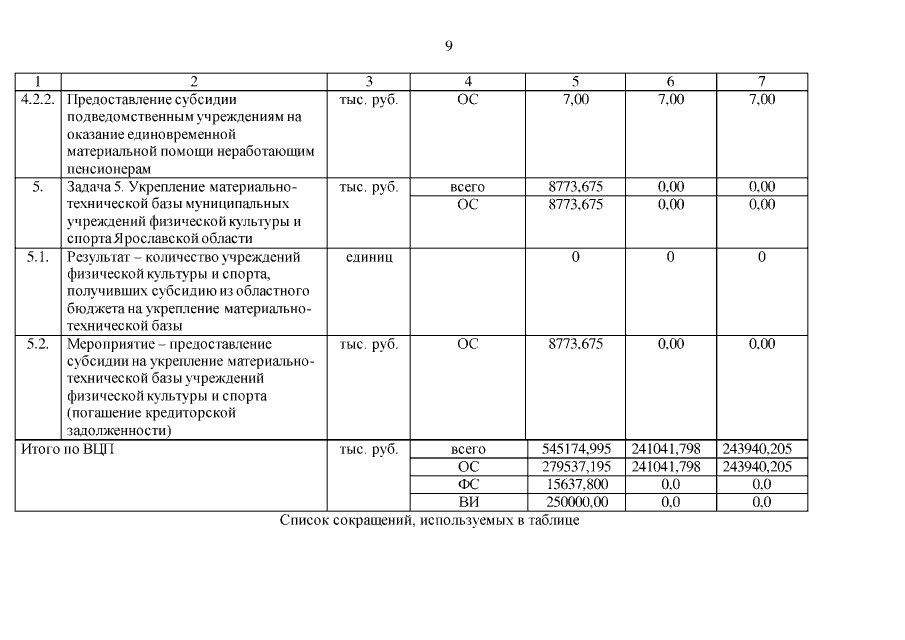 9

| 1 | 2 | 3 | 4 | 5 | 6 | 7 |
|---|---|---|---|---|---|---|
| 4.2.2. | Предоставление субсидии подведомственным учреждениям на оказание единовременной материальной помощи неработающим пенсионерам | тыс. руб. | ОС | 7,00 | 7,00 | 7,00 |
| 5. | Задача 5. Укрепление материально-технической базы муниципальных учреждений физической культуры и спорта Ярославской области | тыс. руб. | всего | 8773,675 | 0,00 | 0,00 |
| | | | ОС | 8773,675 | 0,00 | 0,00 |
| 5.1. | Результат – количество учреждений физической культуры и спорта, получивших субсидию из областного бюджета на укрепление материально-технической базы | единиц | | 0 | 0 | 0 |
| 5.2. | Мероприятие – предоставление субсидии на укрепление материально-технической базы учреждений физической культуры и спорта (погашение кредиторской задолженности) | тыс. руб. | ОС | 8773,675 | 0,00 | 0,00 |
| Итого по ВЦП | | тыс. руб. | всего | 545174,995 | 241041,798 | 243940,205 |
| | | | ОС | 279537,195 | 241041,798 | 243940,205 |
| | | | ФС | 15637,800 | 0,0 | 0,0 |
| | | | ВИ | 250000,00 | 0,0 | 0,0 |

Список сокращений, используемых в таблице